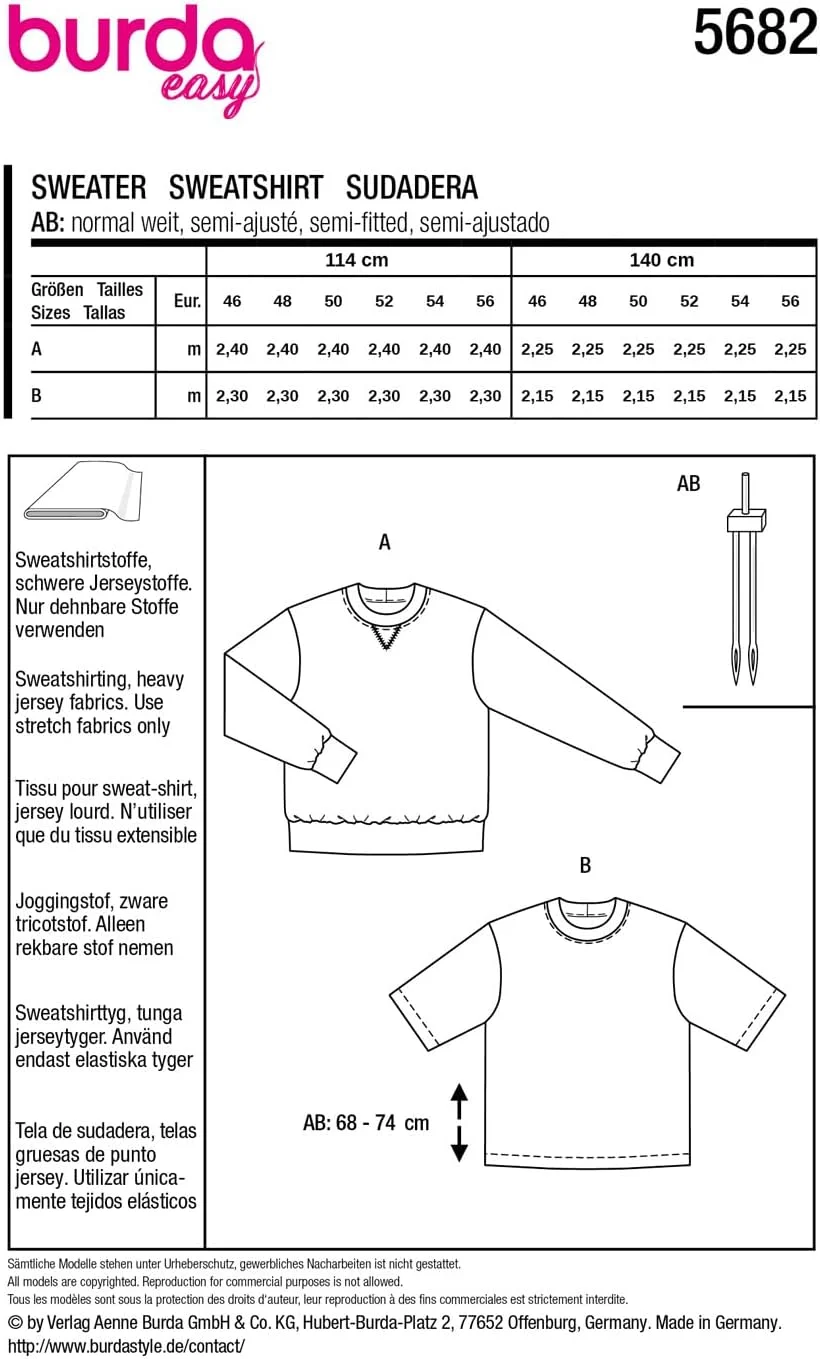 burda easy

5682

SWEATER SWEATSHIRT SUDADERA
AB: normal weit, semi-ajusté, semi-fitted, semi-ajustado

| Größen Tailles Sizes Tallas | Eur. | 114 cm 46 | 48 | 50 | 52 | 54 | 56 | 140 cm 46 | 48 | 50 | 52 | 54 | 56 |
|---|---|---|---|---|---|---|---|---|---|---|---|---|---|
| A | m | 2,40 | 2,40 | 2,40 | 2,40 | 2,40 | 2,40 | 2,25 | 2,25 | 2,25 | 2,25 | 2,25 | 2,25 |
| B | m | 2,30 | 2,30 | 2,30 | 2,30 | 2,30 | 2,30 | 2,15 | 2,15 | 2,15 | 2,15 | 2,15 | 2,15 |

Sweatshirtstoffe, schwere Jerseystoffe. Nur dehnbare Stoffe verwenden

Sweatshirting, heavy jersey fabrics. Use stretch fabrics only

Tissu pour sweat-shirt, jersey lourd. N'utiliser que du tissu extensible

Joggingstof, zware tricotstof. Alleen rekbare stof nemen

Sweatshirttyg, tunga jerseytyger. Använd endast elastiska tyger

Tela de sudadera, telas gruesas de punto jersey. Utilizar únicamente tejidos elásticos

A

AB

B

AB: 68 - 74 cm

Sämtliche Modelle stehen unter Urheberschutz, gewerbliches Nacharbeiten ist nicht gestattet.
All models are copyrighted. Reproduction for commercial purposes is not allowed.
Tous les modèles sont sous la protection des droits d'auteur, leur reproduction à des fins commerciales est strictement interdite.
© by Verlag Aenne Burda GmbH & Co. KG, Hubert-Burda-Platz 2, 77652 Offenburg, Germany. Made in Germany.
http://www.burdastyle.de/contact/